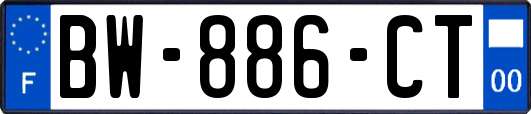 F
BW-886-CT
00